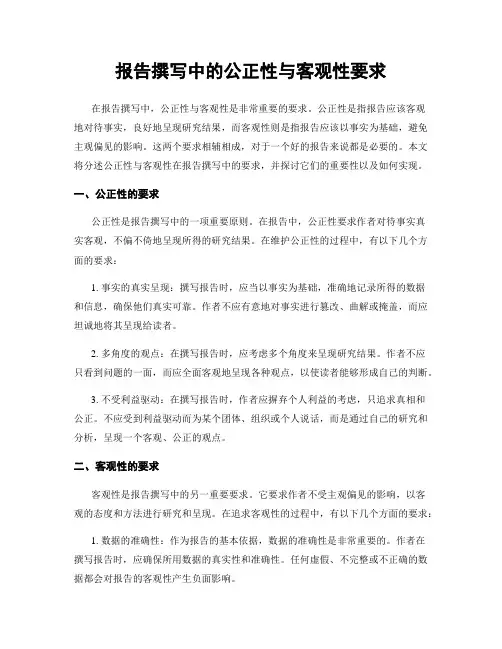 报告撰写中的公正性与客观性要求

在报告撰写中，公正性与客观性是非常重要的要求。公正性是指报告应该客观地对待事实，良好地呈现研究结果，而客观性则是指报告应该以事实为基础，避免主观偏见的影响。这两个要求相辅相成，对于一个好的报告来说都是必要的。本文将分述公正性与客观性在报告撰写中的要求，并探讨它们的重要性以及如何实现。

一、公正性的要求

公正性是报告撰写中的一项重要原则。在报告中，公正性要求作者对待事实真实客观，不偏不倚地呈现所得的研究结果。在维护公正性的过程中，有以下几个方面的要求：

1. 事实的真实呈现：撰写报告时，应当以事实为基础，准确地记录所得的数据和信息，确保他们真实可靠。作者不应有意地对事实进行篡改、曲解或掩盖，而应坦诚地将其呈现给读者。

2. 多角度的观点：在撰写报告时，应考虑多个角度来呈现研究结果。作者不应只看到问题的一面，而应全面客观地呈现各种观点，以使读者能够形成自己的判断。

3. 不受利益驱动：在撰写报告时，作者应摒弃个人利益的考虑，只追求真相和公正。不应受到利益驱动而为某个团体、组织或个人说话，而是通过自己的研究和分析，呈现一个客观、公正的观点。

二、客观性的要求

客观性是报告撰写中的另一重要要求。它要求作者不受主观偏见的影响，以客观的态度和方法进行研究和呈现。在追求客观性的过程中，有以下几个方面的要求：

1. 数据的准确性：作为报告的基本依据，数据的准确性是非常重要的。作者在撰写报告时，应确保所用数据的真实性和准确性。任何虚假、不完整或不正确的数据都会对报告的客观性产生负面影响。